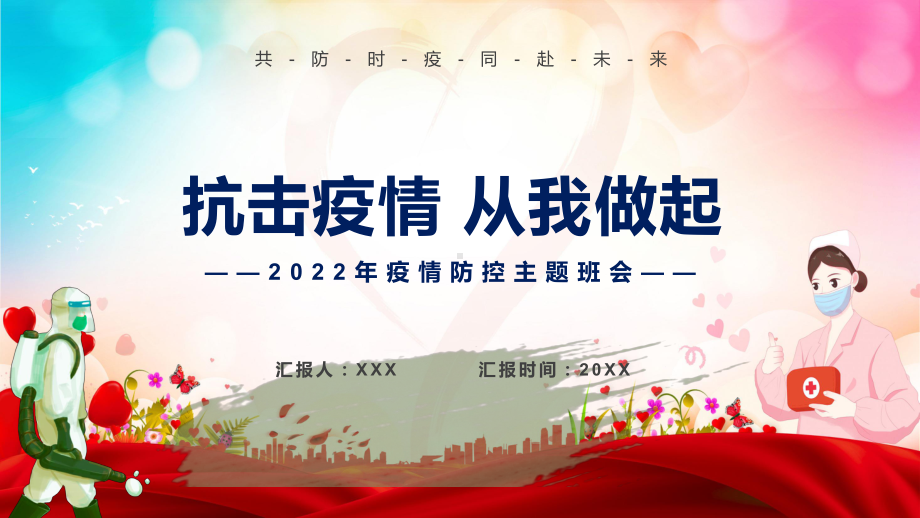 共-防-时-疫-同-赴-未-来

抗击疫情 从我做起

——2022年疫情防控主题班会——

汇报人：XXX

汇报时间：20XX